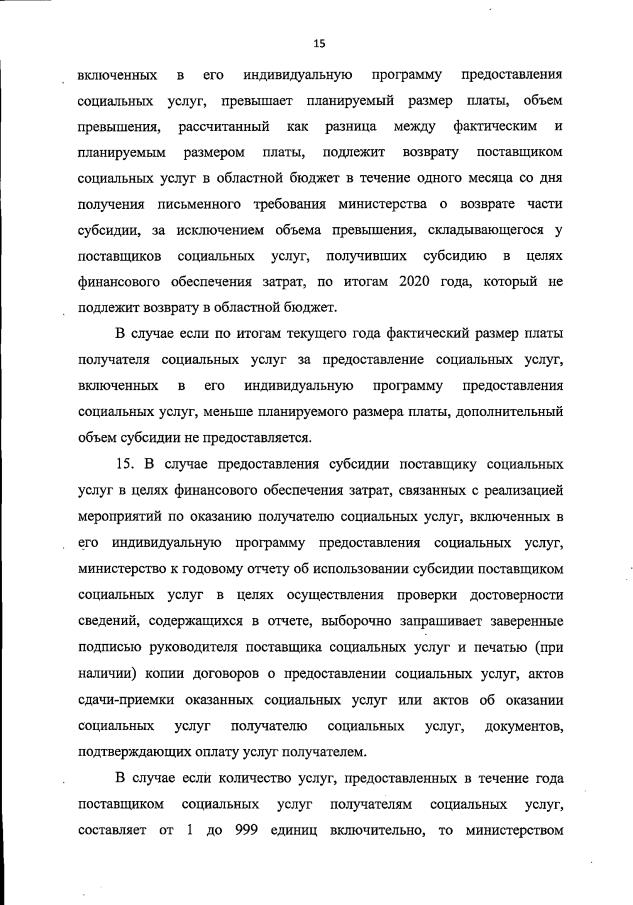 15

включенных в его индивидуальную программу предоставления социальных услуг, превышает планируемый размер платы, объем превышения, рассчитанный как разница между фактическим и планируемым размером платы, подлежит возврату поставщиком социальных услуг в областной бюджет в течение одного месяца со дня получения письменного требования министерства о возврате части субсидии, за исключением объема превышения, складывающегося у поставщиков социальных услуг, получивших субсидию в целях финансового обеспечения затрат, по итогам 2020 года, который не подлежит возврату в областной бюджет.

В случае если по итогам текущего года фактический размер платы получателя социальных услуг за предоставление социальных услуг, включенных в его индивидуальную программу предоставления социальных услуг, меньше планируемого размера платы, дополнительный объем субсидии не предоставляется.

15. В случае предоставления субсидии поставщику социальных услуг в целях финансового обеспечения затрат, связанных с реализацией мероприятий по оказанию получателю социальных услуг, включенных в его индивидуальную программу предоставления социальных услуг, министерство к годовому отчету об использовании субсидии поставщиком социальных услуг в целях осуществления проверки достоверности сведений, содержащихся в отчете, выборочно запрашивает заверенные подписью руководителя поставщика социальных услуг и печатью (при наличии) копии договоров о предоставлении социальных услуг, актов сдачи-приемки оказанных социальных услуг или актов об оказании социальных услуг получателю социальных услуг, документов, подтверждающих оплату услуг получателем.

В случае если количество услуг, предоставленных в течение года поставщиком социальных услуг получателям социальных услуг, составляет от 1 до 999 единиц включительно, то министерством